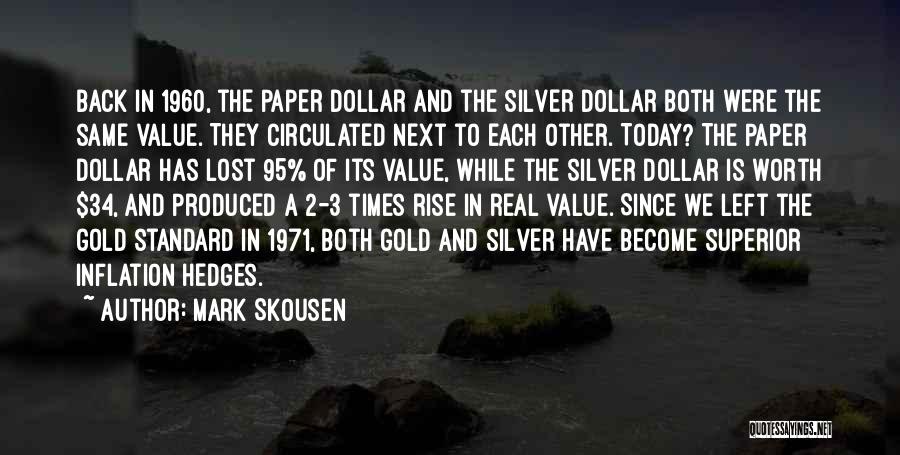 BACK IN 1960, THE PAPER DOLLAR AND THE SILVER DOLLAR BOTH WERE THE SAME VALUE. THEY CIRCULATED NEXT TO EACH OTHER. TODAY? THE PAPER DOLLAR HAS LOST 95% OF ITS VALUE, WHILE THE SILVER DOLLAR IS WORTH \$34, AND PRODUCED A 2-3 TIMES RISE IN REAL VALUE. SINCE WE LEFT THE GOLD STANDARD IN 1971, BOTH GOLD AND SILVER HAVE BECOME SUPERIOR INFLATION HEDGES.

~ AUTHOR: MARK SKOUSEN

QUOTESSAYINGS.NET